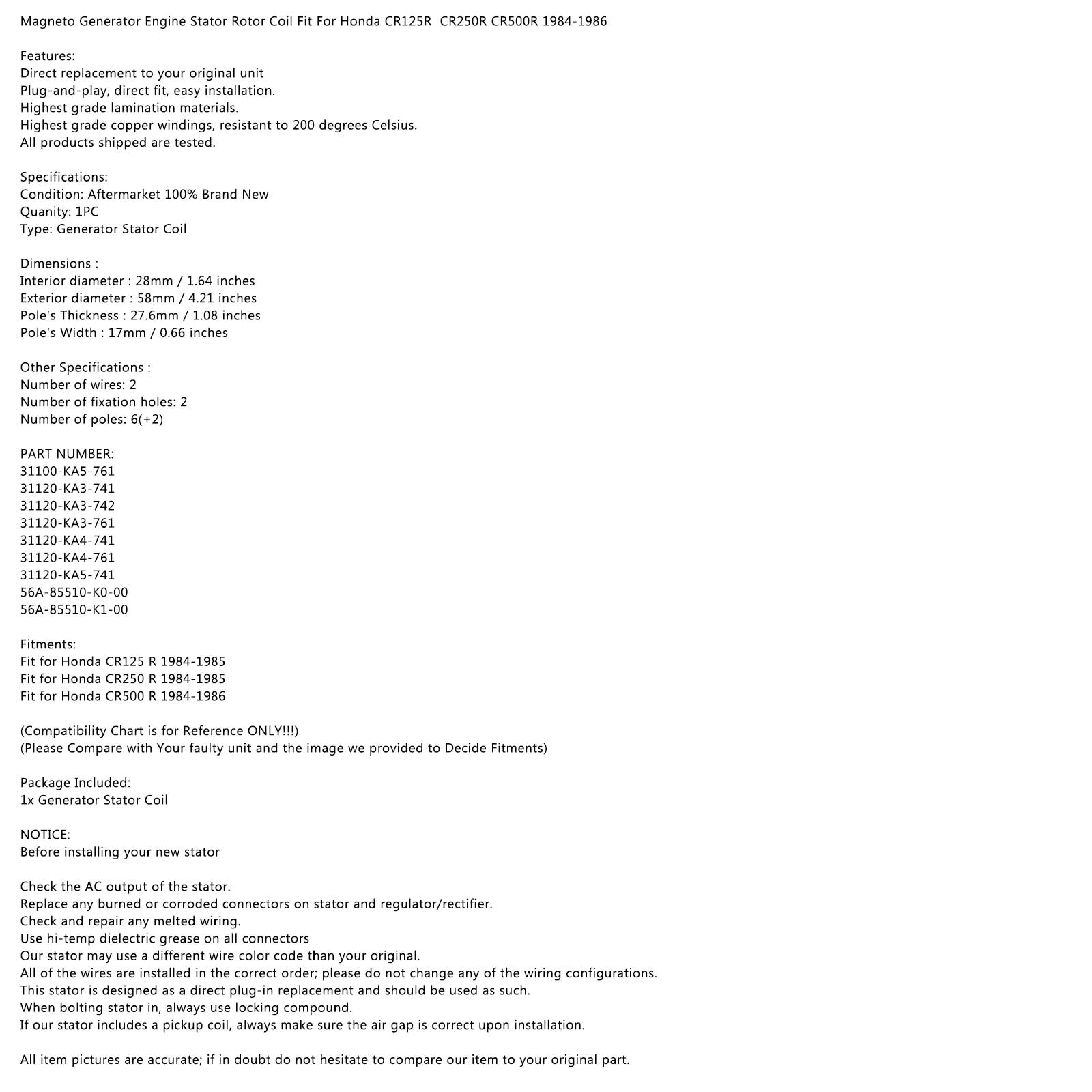 Magneto Generator Engine Stator Rotor Coil Fit For Honda CR125R CR250R CR500R 1984-1986

Features:
Direct replacement to your original unit
Plug-and-play, direct fit, easy installation.
Highest grade lamination materials.
Highest grade copper windings, resistant to 200 degrees Celsius.
All products shipped are tested.

Specifications:
Condition: Aftermarket 100% Brand New
Quanity: 1PC
Type: Generator Stator Coil

Dimensions :
Interior diameter : 28mm / 1.64 inches
Exterior diameter : 58mm / 4.21 inches
Pole's Thickness : 27.6mm / 1.08 inches
Pole's Width : 17mm / 0.66 inches

Other Specifications :
Number of wires: 2
Number of fixation holes: 2
Number of poles: 6(+2)

PART NUMBER:
31100-KA5-761
31120-KA3-741
31120-KA3-742
31120-KA3-761
31120-KA4-741
31120-KA4-761
31120-KA5-741
56A-85510-K0-00
56A-85510-K1-00

Fitments:
Fit for Honda CR125 R 1984-1985
Fit for Honda CR250 R 1984-1985
Fit for Honda CR500 R 1984-1986

(Compatibility Chart is for Reference ONLY!!!)
(Please Compare with Your faulty unit and the image we provided to Decide Fitments)

Package Included:
1x Generator Stator Coil

NOTICE:
Before installing your new stator

Check the AC output of the stator.
Replace any burned or corroded connectors on stator and regulator/rectifier.
Check and repair any melted wiring.
Use hi-temp dielectric grease on all connectors
Our stator may use a different wire color code than your original.
All of the wires are installed in the correct order; please do not change any of the wiring configurations.
This stator is designed as a direct plug-in replacement and should be used as such.
When bolting stator in, always use locking compound.
If our stator includes a pickup coil, always make sure the air gap is correct upon installation.

All item pictures are accurate; if in doubt do not hesitate to compare our item to your original part.